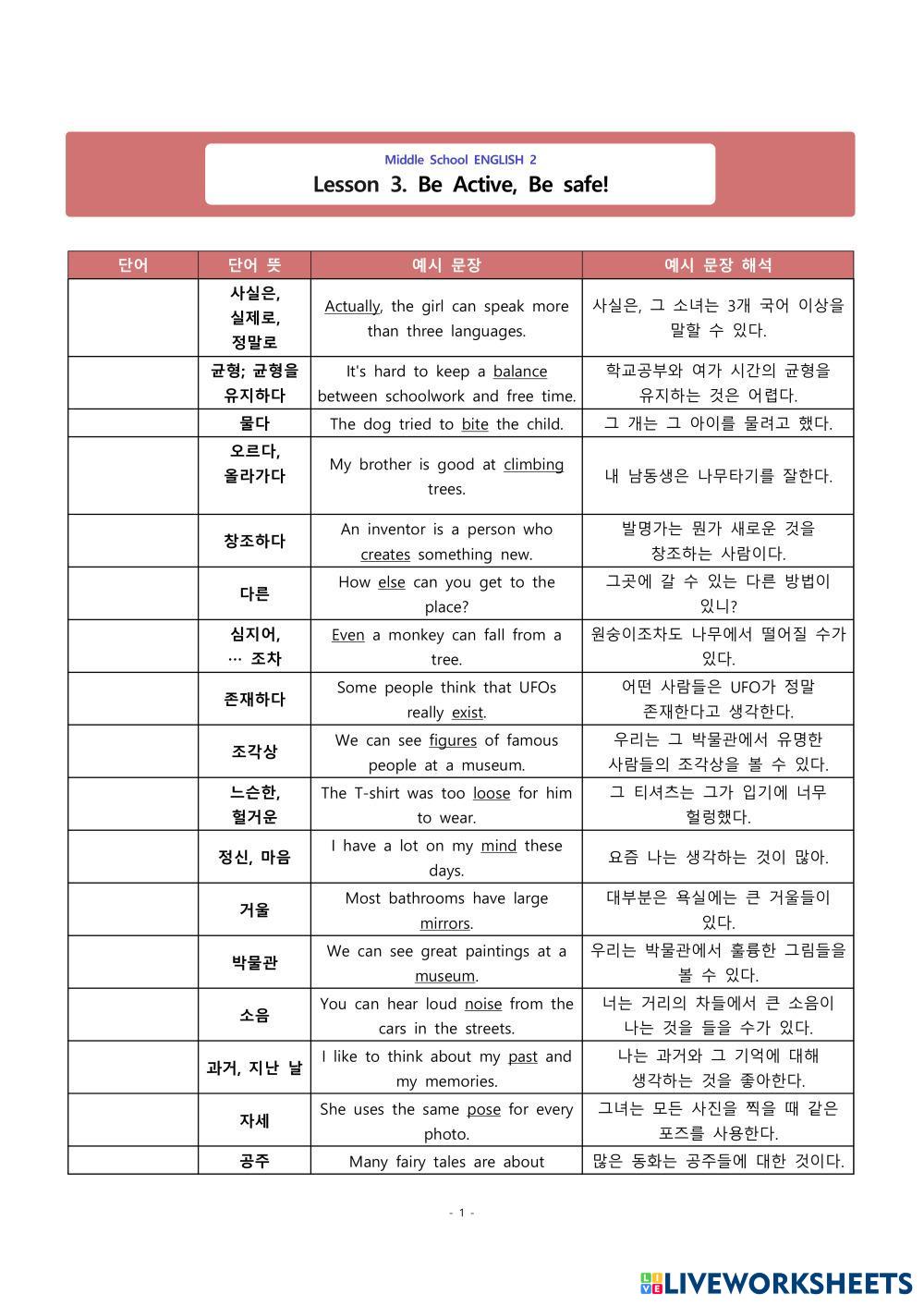 Middle School ENGLISH 2
Lesson 3. Be Active, Be safe!

| 단어 | 단어 뜻 | 예시 문장 | 예시 문장 해석 |
|---|---|---|---|
| | 사실은, 실제로, 정말로 | Actually, the girl can speak more than three languages. | 사실은, 그 소녀는 3개 국어 이상을 말할 수 있다. |
| | 균형; 균형을 유지하다 | It's hard to keep a balance between schoolwork and free time. | 학교공부와 여가 시간의 균형을 유지하는 것은 어렵다. |
| | 물다 | The dog tried to bite the child. | 그 개는 그 아이를 물려고 했다. |
| | 오르다, 올라가다 | My brother is good at climbing trees. | 내 남동생은 나무타기를 잘한다. |
| | 창조하다 | An inventor is a person who creates something new. | 발명가는 뭔가 새로운 것을 창조하는 사람이다. |
| | 다른 | How else can you get to the place? | 그곳에 갈 수 있는 다른 방법이 있니? |
| | 심지어, … 조차 | Even a monkey can fall from a tree. | 원숭이조차도 나무에서 떨어질 수가 있다. |
| | 존재하다 | Some people think that UFOs really exist. | 어떤 사람들은 UFO가 정말 존재한다고 생각한다. |
| | 조각상 | We can see figures of famous people at a museum. | 우리는 그 박물관에서 유명한 사람들의 조각상을 볼 수 있다. |
| | 느슨한, 헐거운 | The T-shirt was too loose for him to wear. | 그 티셔츠는 그가 입기에 너무 헐렁했다. |
| | 정신, 마음 | I have a lot on my mind these days. | 요즘 나는 생각하는 것이 많아. |
| | 거울 | Most bathrooms have large mirrors. | 대부분은 욕실에는 큰 거울들이 있다. |
| | 박물관 | We can see great paintings at a museum. | 우리는 박물관에서 훌륭한 그림들을 볼 수 있다. |
| | 소음 | You can hear loud noise from the cars in the streets. | 너는 거리의 차들에서 큰 소음이 나는 것을 들을 수가 있다. |
| | 과거, 지난 날 | I like to think about my past and my memories. | 나는 과거와 그 기억에 대해 생각하는 것을 좋아한다. |
| | 자세 | She uses the same pose for every photo. | 그녀는 모든 사진을 찍을 때 같은 포즈를 사용한다. |
| | 공주 | Many fairy tales are about | 많은 동화는 공주들에 대한 것이다. |

- 1 -

LIVEWORKSHEETS